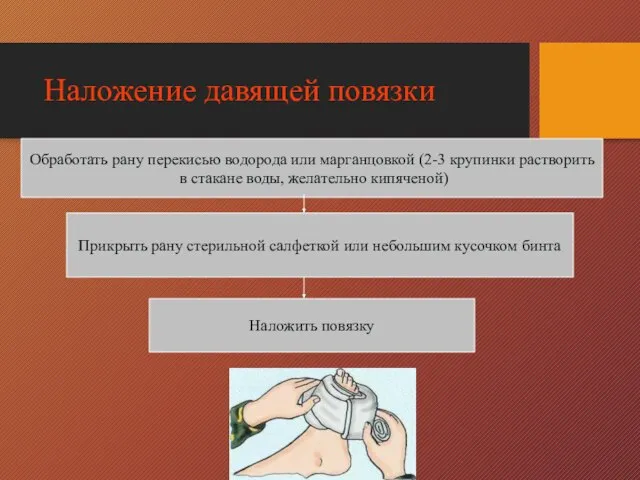 Наложение давящей повязки

Обработать рану перекисью водорода или марганцовкой (2-3 крупинки растворить в стакане воды, желательно кипяченой)

Прикрыть рану стерильной салфеткой или небольшим кусочком бинта

Наложить повязку